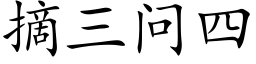 摘三问四